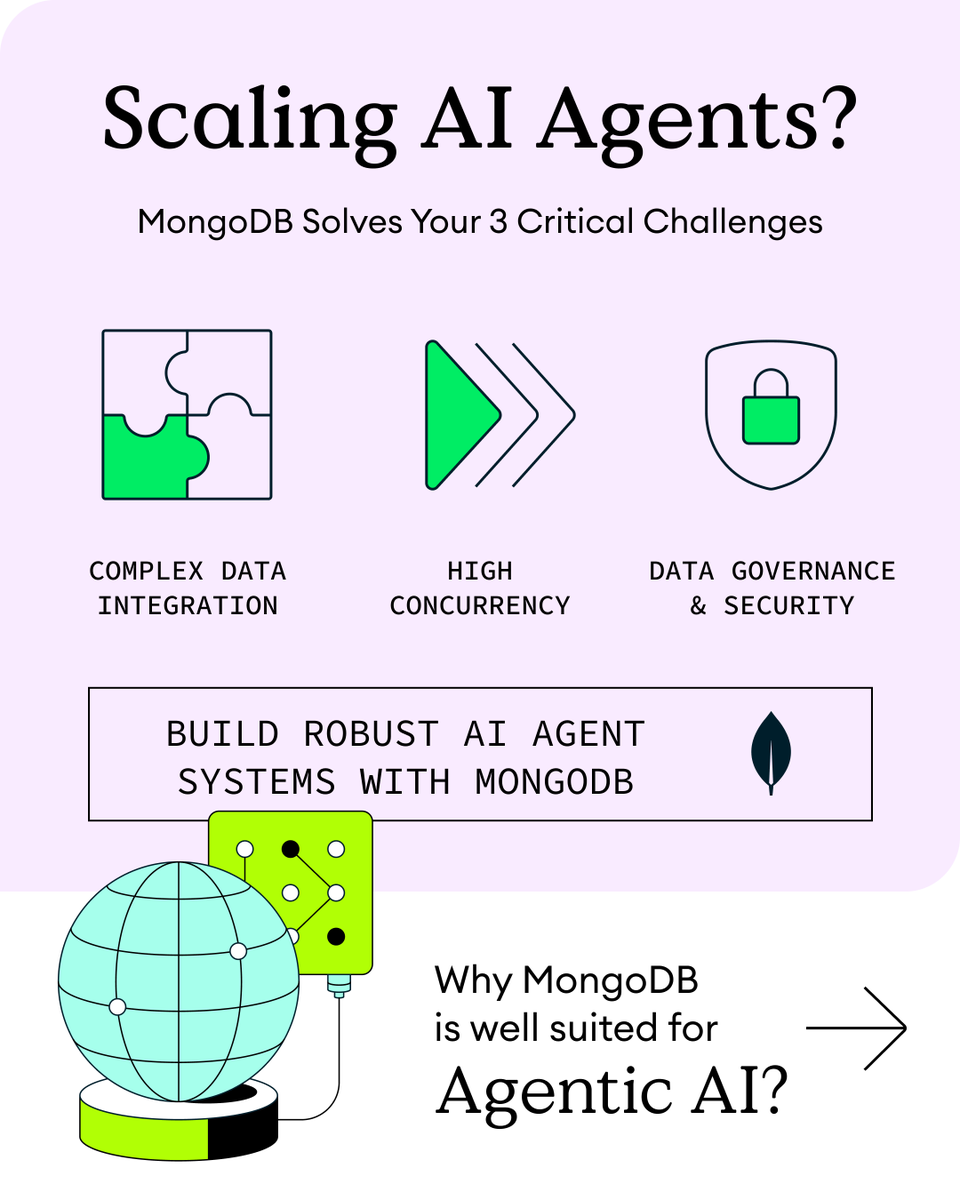 Scaling AI Agents?

MongoDB Solves Your 3 Critical Challenges

COMPLEX DATA INTEGRATION

HIGH CONCURRENCY

DATA GOVERNANCE & SECURITY

BUILD ROBUST AI AGENT SYSTEMS WITH MONGODB

Why MongoDB is well suited for Agentic AI?